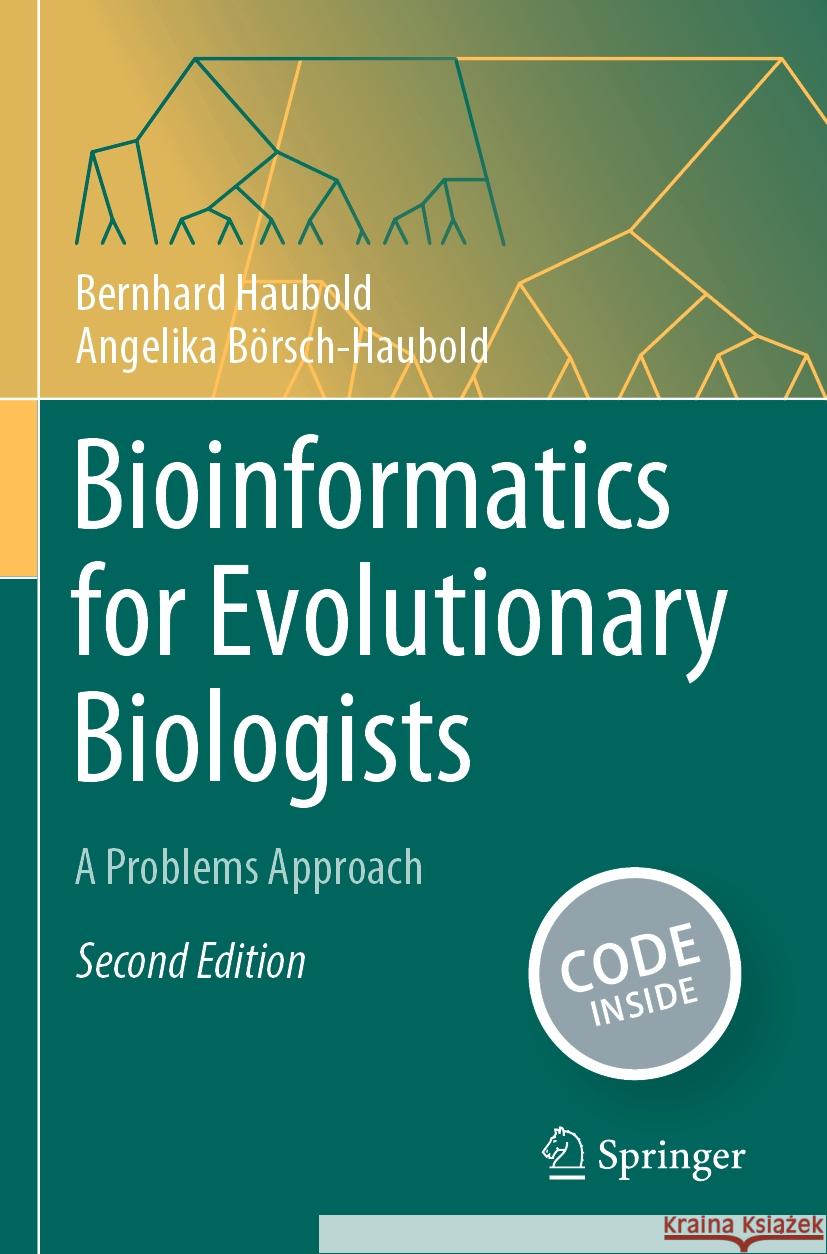 Bernhard Haubold
Angelika Börsch-Haubold

Bioinformatics for Evolutionary Biologists

A Problems Approach

Second Edition

CODE INSIDE

Springer